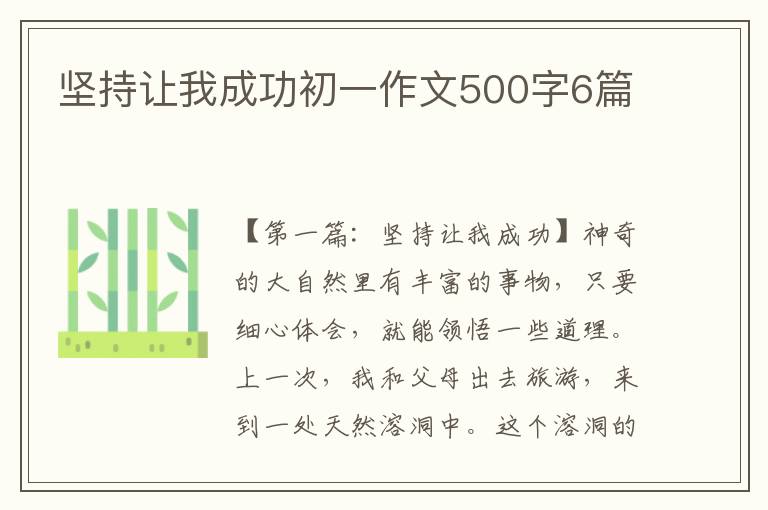 坚持让我成功初一作文500字6篇

【第一篇：坚持让我成功】神奇的大自然里有丰富的事物，只要细心体会，就能领悟一些道理。上一次，我和父母出去旅游，来到一处天然溶洞中。这个溶洞的